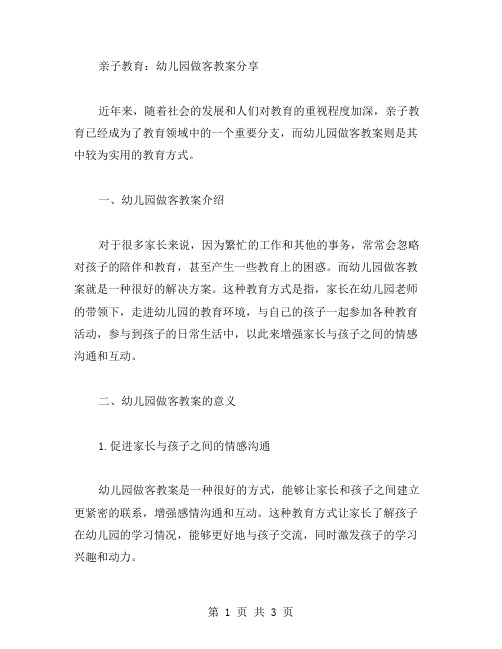 亲子教育：幼儿园做客教案分享

近年来，随着社会的发展和人们对教育的重视程度加深，亲子教育已经成为了教育领域中的一个重要分支，而幼儿园做客教案则是其中较为实用的教育方式。

一、幼儿园做客教案介绍

对于很多家长来说，因为繁忙的工作和其他的事务，常常会忽略对孩子的陪伴和教育，甚至产生一些教育上的困惑。而幼儿园做客教案就是一种很好的解决方案。这种教育方式是指，家长在幼儿园老师的带领下，走进幼儿园的教育环境，与自己的孩子一起参加各种教育活动，参与到孩子的日常生活中，以此来增强家长与孩子之间的情感沟通和互动。

二、幼儿园做客教案的意义

1.促进家长与孩子之间的情感沟通

幼儿园做客教案是一种很好的方式，能够让家长和孩子之间建立更紧密的联系，增强感情沟通和互动。这种教育方式让家长了解孩子在幼儿园的学习情况，能够更好地与孩子交流，同时激发孩子的学习兴趣和动力。

第 1 页 共 3 页